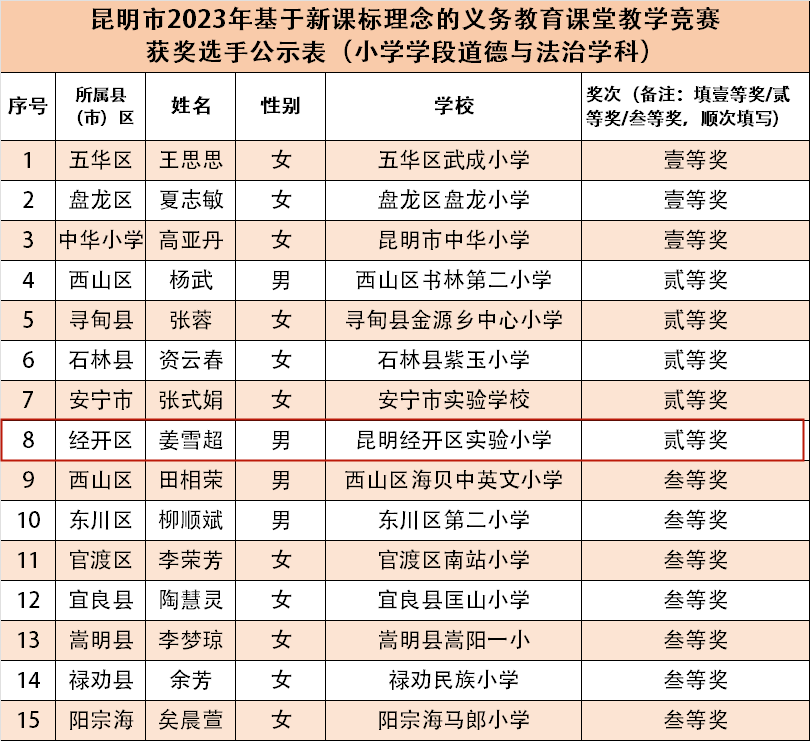 昆明市2023年基于新课标理念的义务教育课堂教学竞赛
获奖选手公示表（小学学段道德与法治学科）

| 序号 | 所属县（市）区 | 姓名 | 性别 | 学校 | 奖次（备注：填壹等奖/贰等奖/叁等奖，顺次填写） |
|---|---|---|---|---|---|
| 1 | 五华区 | 王思思 | 女 | 五华区武成小学 | 壹等奖 |
| 2 | 盘龙区 | 夏志敏 | 女 | 盘龙区盘龙小学 | 壹等奖 |
| 3 | 中华小学 | 高亚丹 | 女 | 昆明市中华小学 | 壹等奖 |
| 4 | 西山区 | 杨武 | 男 | 西山区书林第二小学 | 贰等奖 |
| 5 | 寻甸县 | 张蓉 | 女 | 寻甸县金源乡中心小学 | 贰等奖 |
| 6 | 石林县 | 资云春 | 女 | 石林县紫玉小学 | 贰等奖 |
| 7 | 安宁市 | 张式娟 | 女 | 安宁市实验学校 | 贰等奖 |
| 8 | 经开区 | 姜雪超 | 男 | 昆明经开区实验小学 | 贰等奖 |
| 9 | 西山区 | 田相荣 | 男 | 西山区海贝中英文小学 | 叁等奖 |
| 10 | 东川区 | 柳顺斌 | 男 | 东川区第二小学 | 叁等奖 |
| 11 | 官渡区 | 李荣芳 | 女 | 官渡区南站小学 | 叁等奖 |
| 12 | 宜良县 | 陶慧灵 | 女 | 宜良县匡山小学 | 叁等奖 |
| 13 | 嵩明县 | 李梦琼 | 女 | 嵩明县嵩阳一小 | 叁等奖 |
| 14 | 禄劝县 | 余芳 | 女 | 禄劝民族小学 | 叁等奖 |
| 15 | 阳宗海 | 矣晨萱 | 女 | 阳宗海马郎小学 | 叁等奖 |